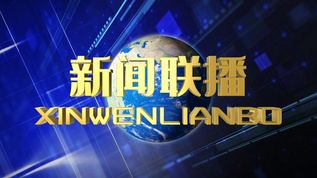 新闻联播
XINWENLIANBO